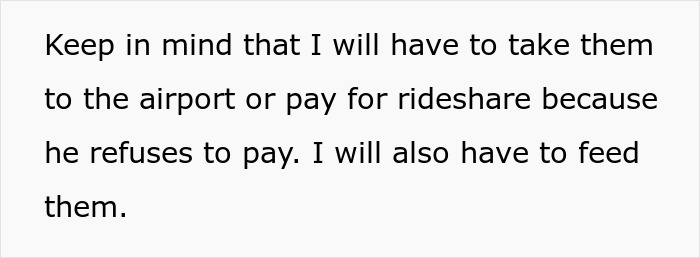 Keep in mind that I will have to take them to the airport or pay for rideshare because he refuses to pay. I will also have to feed them.